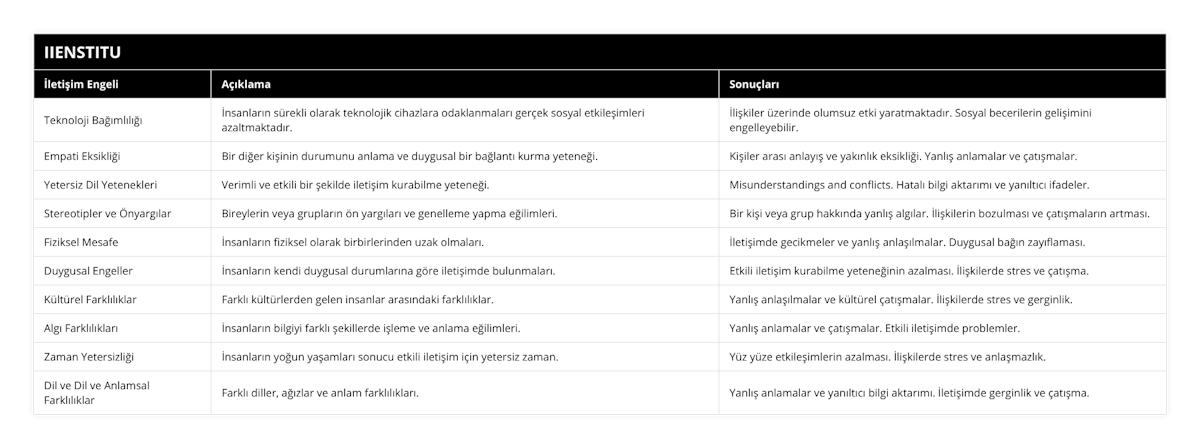 IIENSTITU

| İletişim Engeli | Açıklama | Sonuçları |
|---|---|---|
| Teknoloji Bağımlılığı | İnsanların sürekli olarak teknolojik cihazlara odaklanmaları gerçek sosyal etkileşimleri azaltmaktadır. | İlişkiler üzerinde olumsuz etki yaratmaktadır. Sosyal becerilerin gelişimini engelleyebilir. |
| Empati Eksikliği | Bir diğer kişinin durumunu anlama ve duygusal bir bağlantı kurma yeteneği. | Kişiler arası anlayış ve yakınlık eksikliği. Yanlış anlamalar ve çatışmalar. |
| Yetersiz Dil Yetenekleri | Verimli ve etkili bir şekilde iletişim kurabilme yeteneği. | Misunderstandings and conflicts. Hatalı bilgi aktarımı ve yanıltıcı ifadeler. |
| Stereotipler ve Önyargılar | Bireylerin veya grupların ön yargıları ve genelleme yapma eğilimleri. | Bir kişi veya grup hakkında yanlış algılar. İlişkilerin bozulması ve çatışmaların artması. |
| Fiziksel Mesafe | İnsanların fiziksel olarak birbirlerinden uzak olmaları. | İletişimde gecikmeler ve yanlış anlaşılmalar. Duygusal bağın zayıflaması. |
| Duygusal Engeller | İnsanların kendi duygusal durumlarına göre iletişimde bulunmaları. | Etkili iletişim kurabilme yeteneğinin azalması. İlişkilerde stres ve çatışma. |
| Kültürel Farklılıklar | Farklı kültürlerden gelen insanlar arasındaki farklılıklar. | Yanlış anlaşılmalar ve kültürel çatışmalar. İlişkilerde stres ve gerginlik. |
| Algı Farklılıkları | İnsanların bilgiyi farklı şekillerde işleme ve anlama eğilimleri. | Yanlış anlamalar ve çatışmalar. Etkili iletişimde problemler. |
| Zaman Yetersizliği | İnsanların yoğun yaşamları sonucu etkili iletişim için yetersiz zaman. | Yüz yüze etkileşimlerin azalması. İlişkilerde stres ve anlaşmazlık. |
| Dil ve Dil ve Anlamsal Farklılıklar | Farklı diller, ağızlar ve anlam farklılıkları. | Yanlış anlamalar ve yanıltıcı bilgi aktarımı. İletişimde gerginlik ve çatışma. |